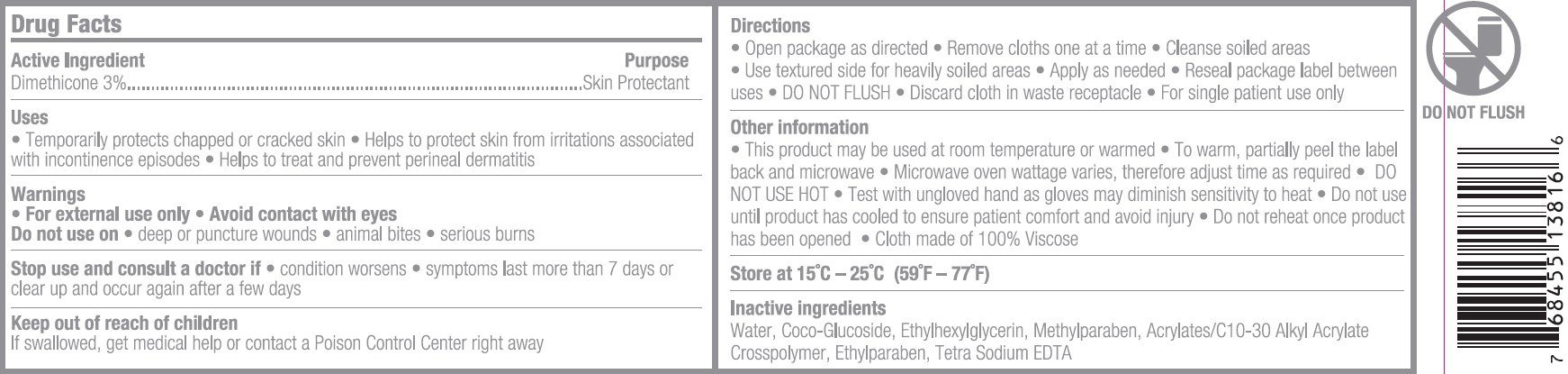 Drug Facts

Active Ingredient
Purpose
Dimethicone 3% Skin Protectant

Uses
• Temporarily protects chapped or cracked skin • Helps to protect skin from irritations associated with incontinence episodes • Helps to treat and prevent perineal dermatitis

Warnings
• For external use only • Avoid contact with eyes
Do not use on • deep or puncture wounds • animal bites • serious burns

Stop use and consult a doctor if • condition worsens • symptoms last more than 7 days or clear up and occur again after a few days

Keep out of reach of children
If swallowed, get medical help or contact a Poison Control Center right away

Directions
• Open package as directed • Remove cloths one at a time • Cleanse soiled areas
• Use textured side for heavily soiled areas • Apply as needed • Reseal package label between uses • DO NOT FLUSH • Discard cloth in waste receptacle • For single patient use only

Other information
• This product may be used at room temperature or warmed • To warm, partially peel the label back and microwave • Microwave oven wattage varies, therefore adjust time as required • DO NOT USE HOT • Test with ungloved hand as gloves may diminish sensitivity to heat • Do not use until product has cooled to ensure patient comfort and avoid injury • Do not reheat once product has been opened • Cloth made of 100% Viscose

Store at 15°C – 25°C (59°F – 77°F)

Inactive ingredients
Water, Coco-Glucoside, Ethylhexylglycerin, Methylparaben, Acrylates/C10-30 Alkyl Acrylate Crosspolymer, Ethylparaben, Tetra Sodium EDTA

DO NOT FLUSH

7 68455 13816 6